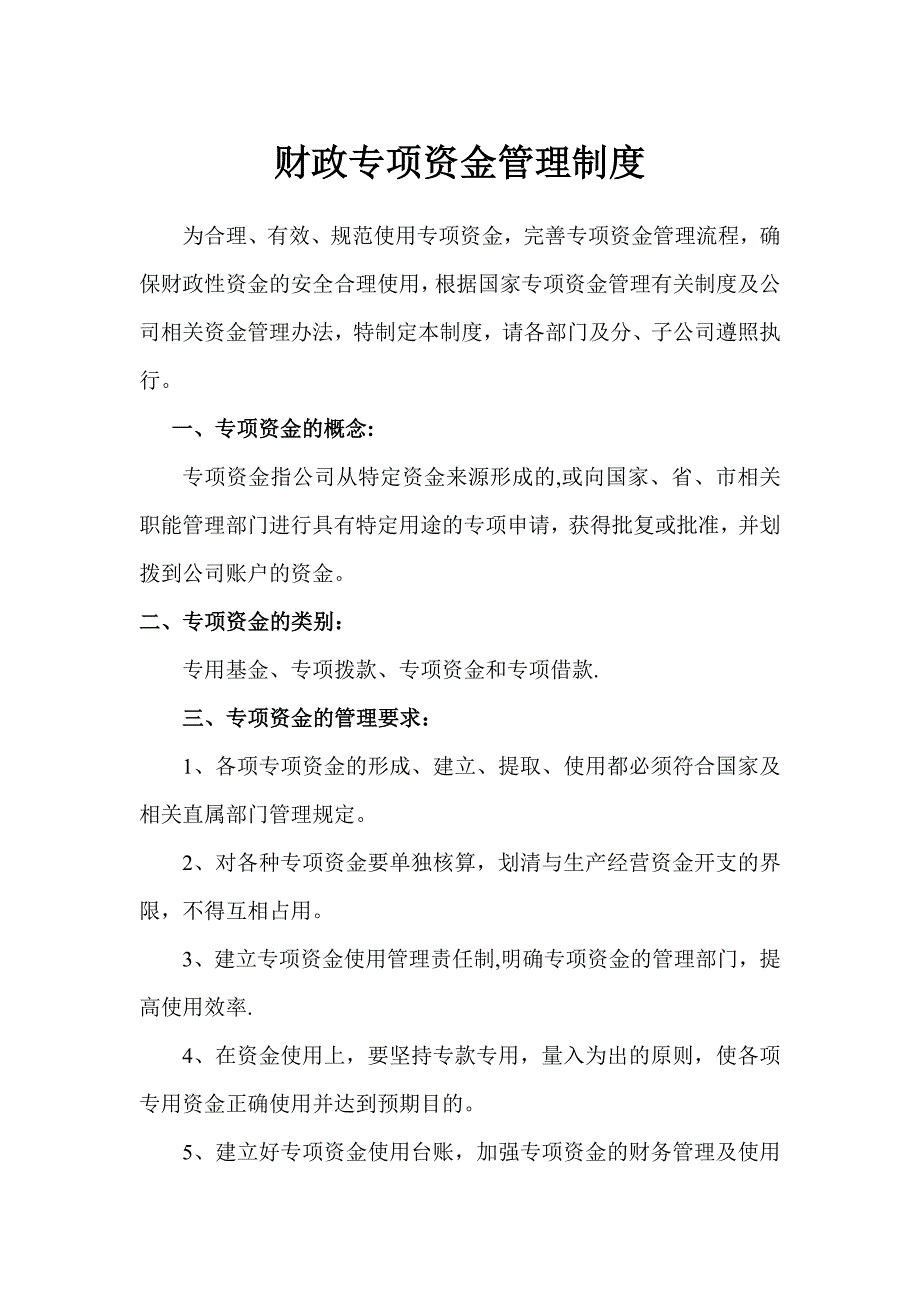 财政专项资金管理制度

为合理、有效、规范使用专项资金，完善专项资金管理流程，确保财政性资金的安全合理使用，根据国家专项资金管理有关制度及公司相关资金管理办法，特制定本制度，请各部门及分、子公司遵照执行。

一、专项资金的概念:

专项资金指公司从特定资金来源形成的,或向国家、省、市相关职能管理部门进行具有特定用途的专项申请，获得批复或批准，并划拨到公司账户的资金。

二、专项资金的类别：

专用基金、专项拨款、专项资金和专项借款.

三、专项资金的管理要求：

1、各项专项资金的形成、建立、提取、使用都必须符合国家及相关直属部门管理规定。

2、对各种专项资金要单独核算，划清与生产经营资金开支的界限，不得互相占用。

3、建立专项资金使用管理责任制,明确专项资金的管理部门，提高使用效率.

4、在资金使用上，要坚持专款专用，量入为出的原则，使各项专用资金正确使用并达到预期目的。

5、建立好专项资金使用台账，加强专项资金的财务管理及使用